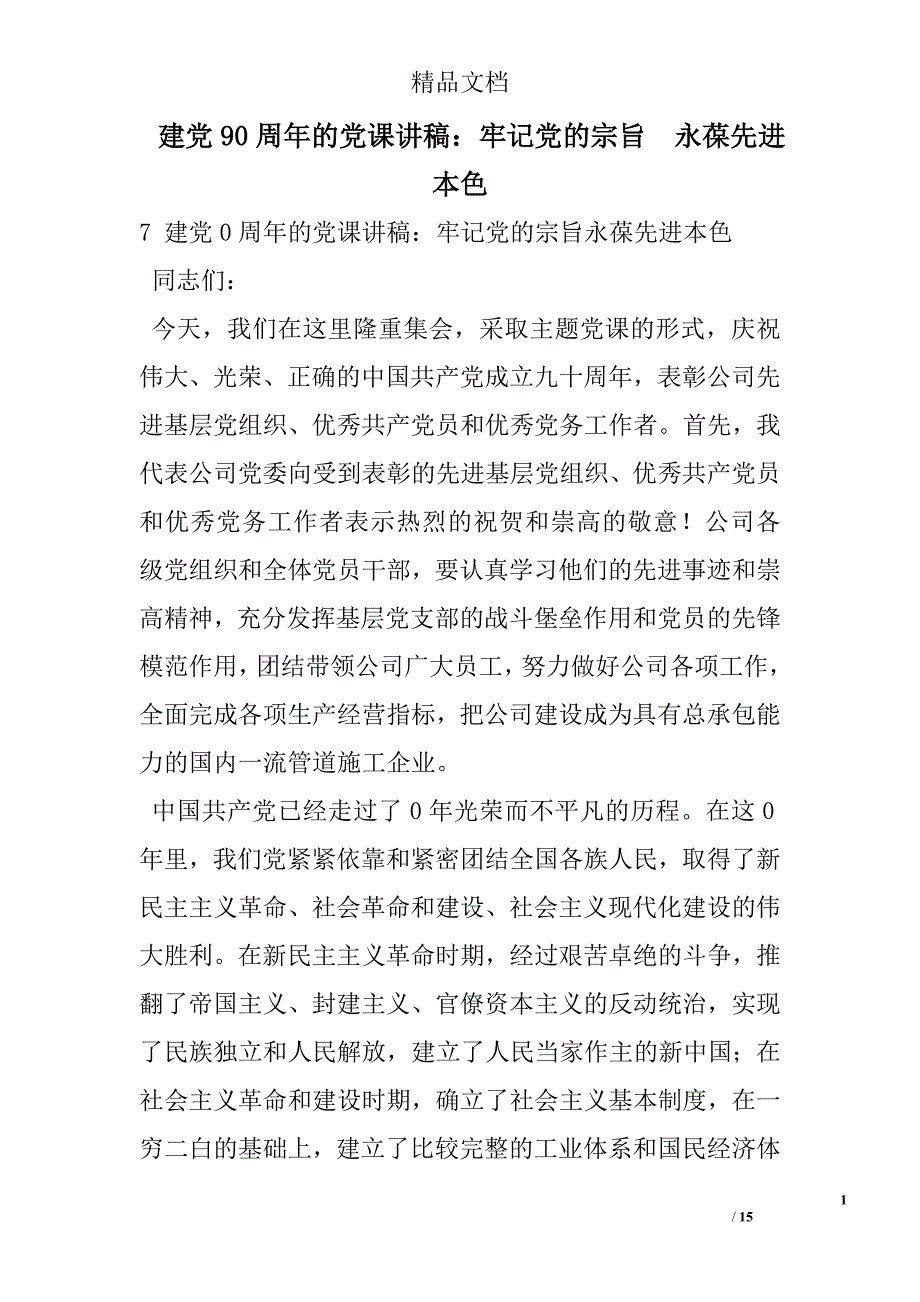 精品文档

建党 90 周年的党课讲稿：牢记党的宗旨　永葆先进本色

7 建党 0 周年的党课讲稿：牢记党的宗旨永葆先进本色

同志们：

今天，我们在这里隆重集会，采取主题党课的形式，庆祝伟大、光荣、正确的中国共产党成立九十周年，表彰公司先进基层党组织、优秀共产党员和优秀党务工作者。首先，我代表公司党委向受到表彰的先进基层党组织、优秀共产党员和优秀党务工作者表示热烈的祝贺和崇高的敬意！公司各级党组织和全体党员干部，要认真学习他们的先进事迹和崇高精神，充分发挥基层党支部的战斗堡垒作用和党员的先锋模范作用，团结带领公司广大员工，努力做好公司各项工作，全面完成各项生产经营指标，把公司建设成为具有总承包能力的国内一流管道施工企业。

中国共产党已经走过了 0 年光荣而不平凡的历程。在这 0 年里，我们党紧紧依靠和紧密团结全国各族人民，取得了新民主主义革命、社会革命和建设、社会主义现代化建设的伟大胜利。在新民主主义革命时期，经过艰苦卓绝的斗争，推翻了帝国主义、封建主义、官僚资本主义的反动统治，实现了民族独立和人民解放，建立了人民当家作主的新中国；在社会主义革命和建设时期，确立了社会主义基本制度，在一穷二白的基础上，建立了比较完整的工业体系和国民经济体

1

/ 15